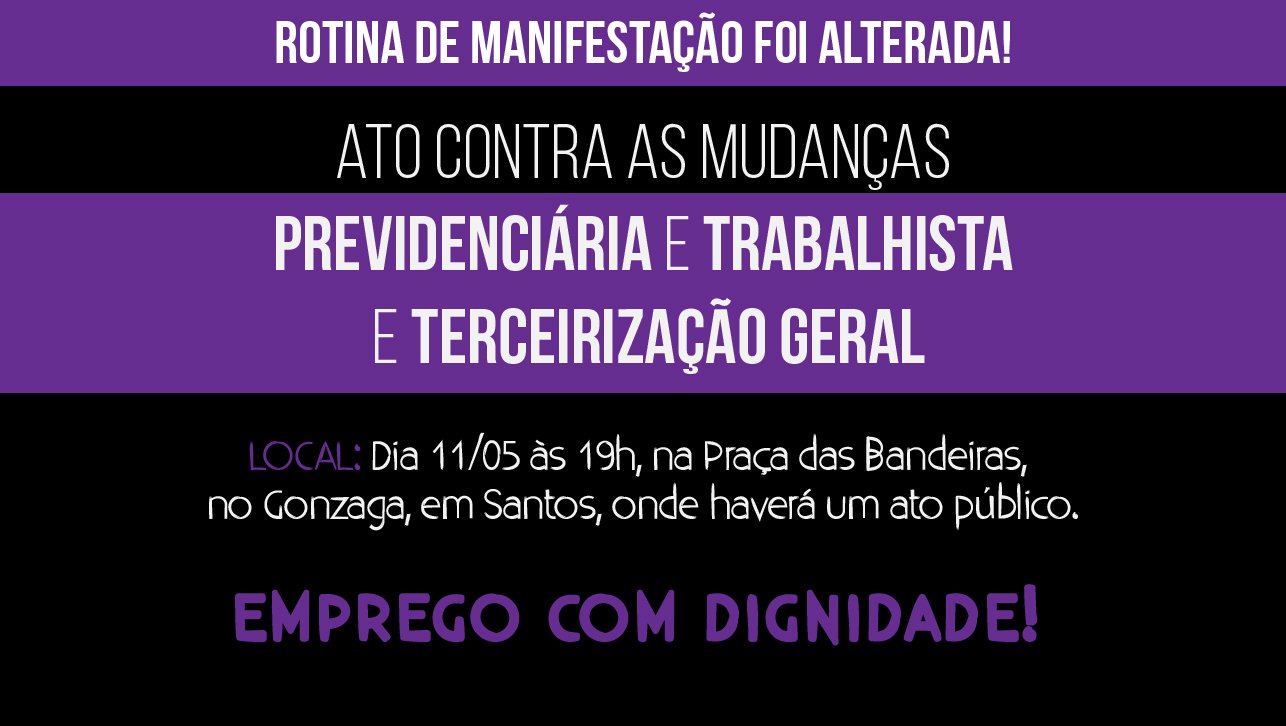 ROTINA DE MANIFESTAÇÃO FOI ALTERADA!

ATO CONTRA AS MUDANÇAS

PREVIDENCIÁRIA E TRABALHISTA E TERCEIRIZAÇÃO GERAL

LOCAL: Dia 11/05 às 19h, na Praça das Bandeiras, no Gonzaga, em Santos, onde haverá um ato público.

EMPREGO COM DIGNIDADE!